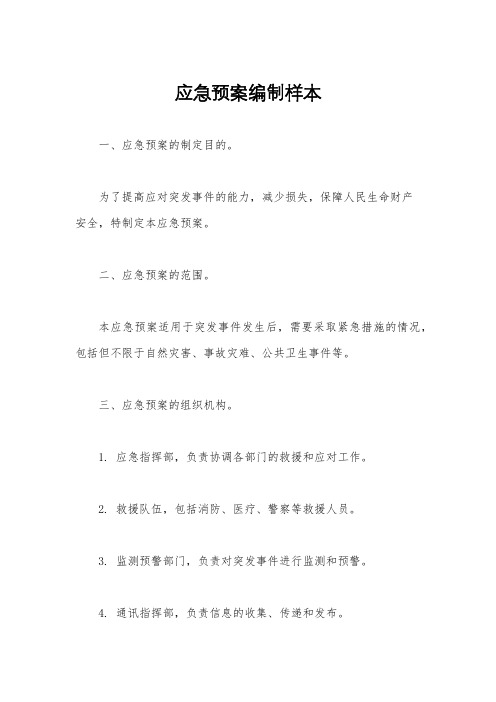 应急预案编制样本

一、应急预案的制定目的。

为了提高应对突发事件的能力，减少损失，保障人民生命财产安全，特制定本应急预案。

二、应急预案的范围。

本应急预案适用于突发事件发生后，需要采取紧急措施的情况，包括但不限于自然灾害、事故灾难、公共卫生事件等。

三、应急预案的组织机构。

1. 应急指挥部，负责协调各部门的救援和应对工作。

2. 救援队伍，包括消防、医疗、警察等救援人员。

3. 监测预警部门，负责对突发事件进行监测和预警。

4. 通讯指挥部，负责信息的收集、传递和发布。